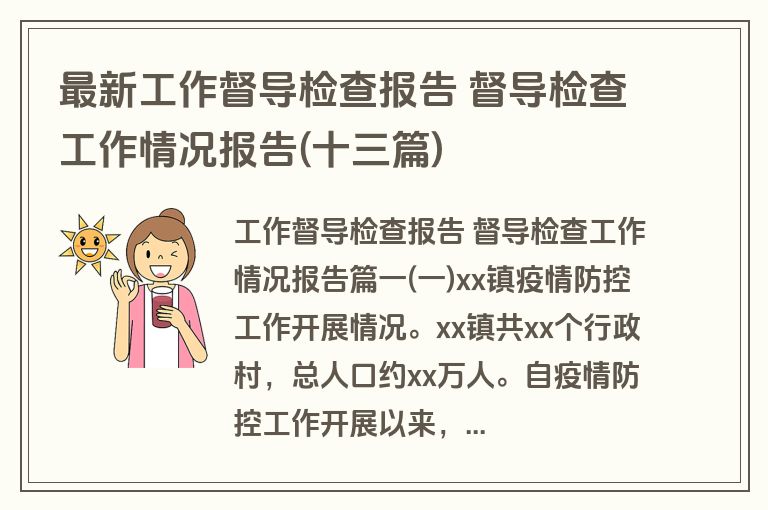 最新工作督导检查报告 督导检查工作情况报告(十三篇)

工作督导检查报告 督导检查工作情况报告篇一(一)xx镇疫情防控工作开展情况。xx镇共xx个行政村，总人口约xx万人。自疫情防控工作开展以来，...